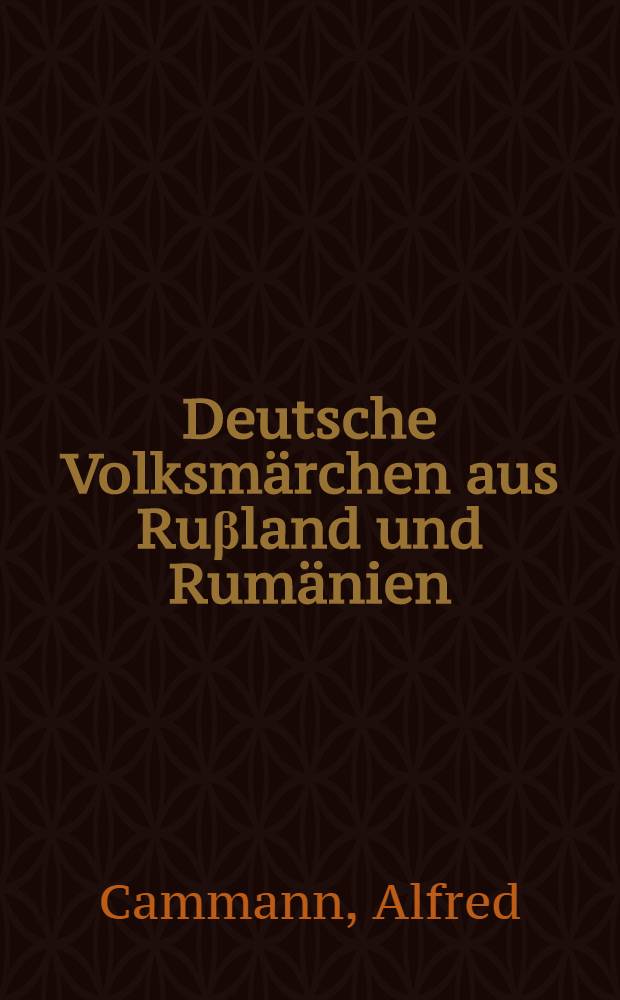 Deutsche Volksmärchen aus Rußland und Rumänien

Cammann, Alfred